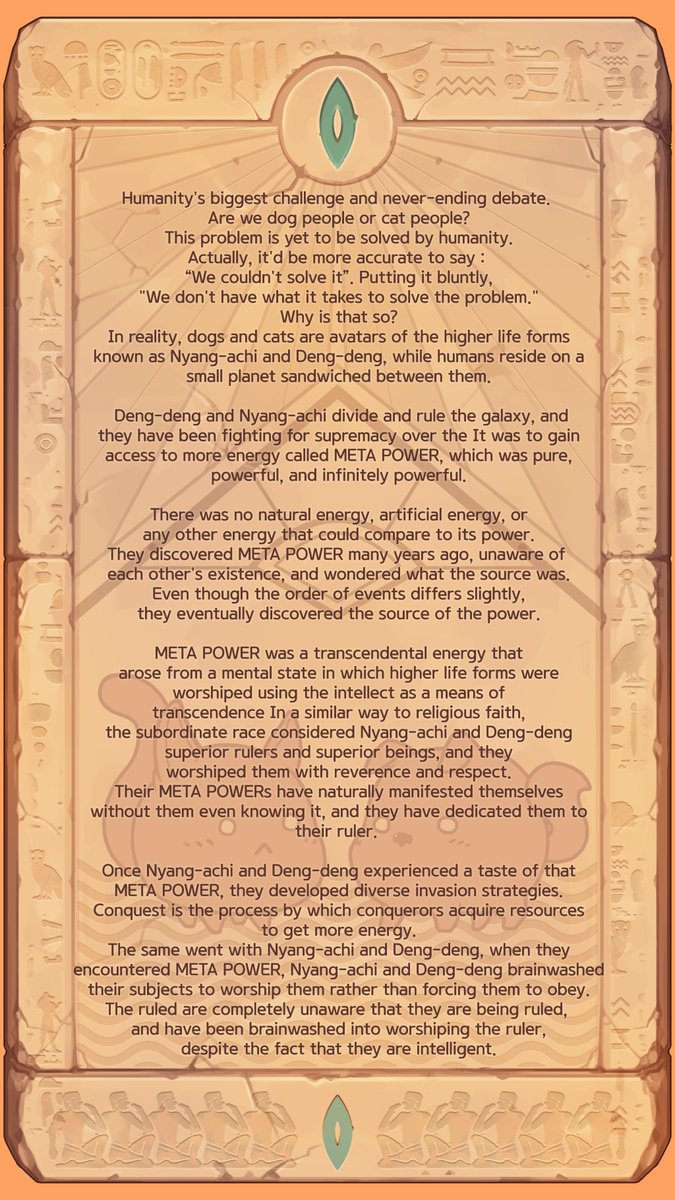 Humanity's biggest challenge and never-ending debate.
Are we dog people or cat people?
This problem is yet to be solved by humanity.
Actually, it'd be more accurate to say :
"We couldn't solve it". Putting it bluntly,
"We don't have what it takes to solve the problem."
Why is that so?
In reality, dogs and cats are avatars of the higher life forms known as Nyang-achi and Deng-deng, while humans reside on a small planet sandwiched between them.

Deng-deng and Nyang-achi divide and rule the galaxy, and they have been fighting for supremacy over the It was to gain access to more energy called META POWER, which was pure, powerful, and infinitely powerful.

There was no natural energy, artificial energy, or any other energy that could compare to its power.
They discovered META POWER many years ago, unaware of each other's existence, and wondered what the source was.
Even though the order of events differs slightly, they eventually discovered the source of the power.

META POWER was a transcendental energy that arose from a mental state in which higher life forms were worshiped using the intellect as a means of transcendence In a similar way to religious faith, the subordinate race considered Nyang-achi and Deng-deng superior rulers and superior beings, and they worshiped them with reverence and respect.
Their META POWERs have naturally manifested themselves without them even knowing it, and they have dedicated them to their ruler.

Once Nyang-achi and Deng-deng experienced a taste of that META POWER, they developed diverse invasion strategies.
Conquest is the process by which conquerors acquire resources to get more energy.
The same went with Nyang-achi and Deng-deng, when they encountered META POWER, Nyang-achi and Deng-deng brainwashed their subjects to worship them rather than forcing them to obey.
The ruled are completely unaware that they are being ruled, and have been brainwashed into worshiping the ruler, despite the fact that they are intelligent.